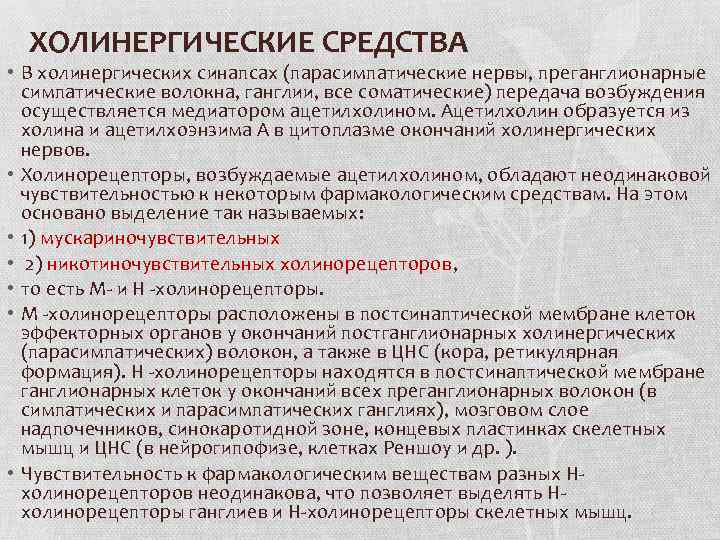 ХОЛИНЕРГИЧЕСКИЕ СРЕДСТВА

• В холинергических синапсах (парасимпатические нервы, преганглионарные симпатические волокна, ганглии, все соматические) передача возбуждения осуществляется медиатором ацетилхолином. Ацетилхолин образуется из холина и ацетилхоэнзима А в цитоплазме окончаний холинергических нервов.

• Холинорецепторы, возбуждаемые ацетилхолином, обладают неодинаковой чувствительностью к некоторым фармакологическим средствам. На этом основано выделение так называемых:

• 1) мускариночувствительных

• 2) никотиночувствительных холинорецепторов,

• то есть М- и Н -холинорецепторы.

• М -холинорецепторы расположены в постсинаптической мембране клеток эффекторных органов у окончаний постганглионарных холинергических (парасимпатических) волокон, а также в ЦНС (кора, ретикулярная формация). Н -холинорецепторы находятся в постсинаптической мембране ганглионарных клеток у окончаний всех преганглионарных волокон (в симпатических и парасимпатических ганглиях), мозговом слое надпочечников, синокаротидной зоне, концевых пластинках скелетных мышц и ЦНС (в нейрогипофизе, клетках Реншоу и др. ).

• Чувствительность к фармакологическим веществам разных Н-холинорецепторов неодинакова, что позволяет выделять Н-холинорецепторы ганглиев и Н-холинорецепторы скелетных мышц.